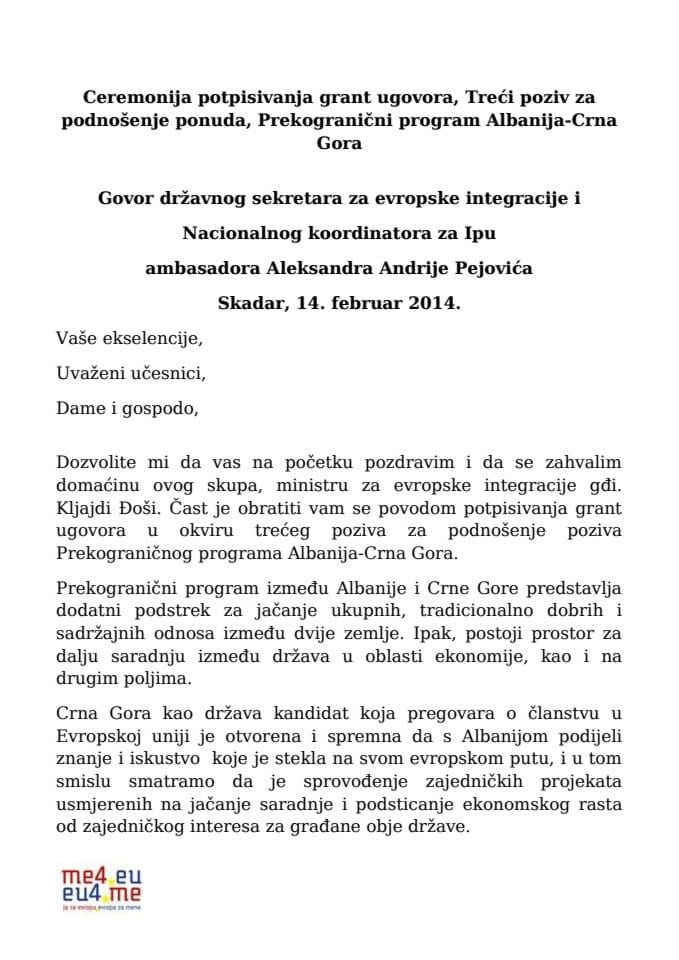 Ceremonija potpisivanja grant ugovora, Treći poziv za podnošenje ponuda, Prekogranični program Albanija-Crna Gora

Govor državnog sekretara za evropske integracije i

Nacionalnog koordinatora za Ipu

ambasadora Aleksandra Andrije Pejovića

Skadar, 14. februar 2014.

Vaše ekselencije,

Uvaženi učesnici,

Dame i gospodo,

Dozvolite mi da vas na početku pozdravim i da se zahvalim domaćinu ovog skupa, ministru za evropske integracije gđi. Kljajdi Đoši. Čast je obratiti vam se povodom potpisivanja grant ugovora u okviru trećeg poziva za podnošenje poziva Prekograničnog programa Albanija-Crna Gora.

Prekogranični program između Albanije i Crne Gore predstavlja dodatni podstrek za jačanje ukupnih, tradicionalno dobrih i sadržajnih odnosa između dvije zemlje. Ipak, postoji prostor za dalju saradnju između država u oblasti ekonomije, kao i na drugim poljima.

Crna Gora kao država kandidat koja pregovara o članstvu u Evropskoj uniji je otvorena i spremna da s Albanijom podijeli znanje i iskustvo koje je stekla na svom evropskom putu, i u tom smislu smatramo da je sprovođenje zajedničkih projekata usmjerenih na jačanje saradnje i podsticanje ekonomskog rasta od zajedničkog interesa za građane obje države.

me4.eu
eu4.me
ja za evropu evropa za mene